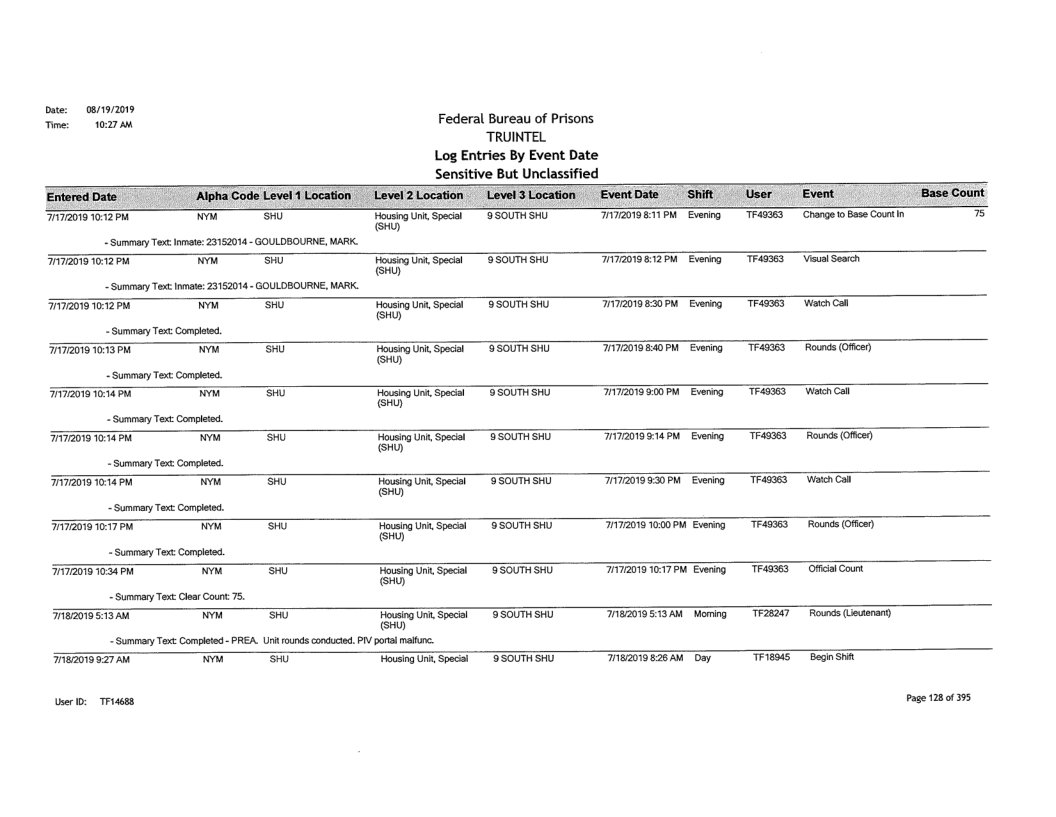 Date: 08/19/2019
Time: 10:27 AM

Federal Bureau of Prisons
TRUINTEL
Log Entries By Event Date
Sensitive But Unclassified

| Entered Date | Alpha Code | Level 1 Location | Level 2 Location | Level 3 Location | Event Date | Shift | User | Event | Base Count |
|---|---|---|---|---|---|---|---|---|---|
| 7/17/2019 10:12 PM | NYM | SHU | Housing Unit, Special (SHU) | 9 SOUTH SHU | 7/17/2019 8:11 PM | Evening | TF49363 | Change to Base Count In | 75 |
| - Summary Text: Inmate: 23152014 - GOULDBOURNE, MARK. | | | | | | | | | |
| 7/17/2019 10:12 PM | NYM | SHU | Housing Unit, Special (SHU) | 9 SOUTH SHU | 7/17/2019 8:12 PM | Evening | TF49363 | Visual Search | |
| - Summary Text: Inmate: 23152014 - GOULDBOURNE, MARK. | | | | | | | | | |
| 7/17/2019 10:12 PM | NYM | SHU | Housing Unit, Special (SHU) | 9 SOUTH SHU | 7/17/2019 8:30 PM | Evening | TF49363 | Watch Call | |
| - Summary Text: Completed. | | | | | | | | | |
| 7/17/2019 10:13 PM | NYM | SHU | Housing Unit, Special (SHU) | 9 SOUTH SHU | 7/17/2019 8:40 PM | Evening | TF49363 | Rounds (Officer) | |
| - Summary Text: Completed. | | | | | | | | | |
| 7/17/2019 10:14 PM | NYM | SHU | Housing Unit, Special (SHU) | 9 SOUTH SHU | 7/17/2019 9:00 PM | Evening | TF49363 | Watch Call | |
| - Summary Text: Completed. | | | | | | | | | |
| 7/17/2019 10:14 PM | NYM | SHU | Housing Unit, Special (SHU) | 9 SOUTH SHU | 7/17/2019 9:14 PM | Evening | TF49363 | Rounds (Officer) | |
| - Summary Text: Completed. | | | | | | | | | |
| 7/17/2019 10:14 PM | NYM | SHU | Housing Unit, Special (SHU) | 9 SOUTH SHU | 7/17/2019 9:30 PM | Evening | TF49363 | Watch Call | |
| - Summary Text: Completed. | | | | | | | | | |
| 7/17/2019 10:17 PM | NYM | SHU | Housing Unit, Special (SHU) | 9 SOUTH SHU | 7/17/2019 10:00 PM | Evening | TF49363 | Rounds (Officer) | |
| - Summary Text: Completed. | | | | | | | | | |
| 7/17/2019 10:34 PM | NYM | SHU | Housing Unit, Special (SHU) | 9 SOUTH SHU | 7/17/2019 10:17 PM | Evening | TF49363 | Official Count | |
| - Summary Text: Clear Count: 75. | | | | | | | | | |
| 7/18/2019 5:13 AM | NYM | SHU | Housing Unit, Special (SHU) | 9 SOUTH SHU | 7/18/2019 5:13 AM | Morning | TF28247 | Rounds (Lieutenant) | |
| - Summary Text: Completed - PREA. Unit rounds conducted. PIV portal malfunc. | | | | | | | | | |
| 7/18/2019 9:27 AM | NYM | SHU | Housing Unit, Special | 9 SOUTH SHU | 7/18/2019 8:26 AM | Day | TF18945 | Begin Shift | |

User ID: TF14688

Page 128 of 395